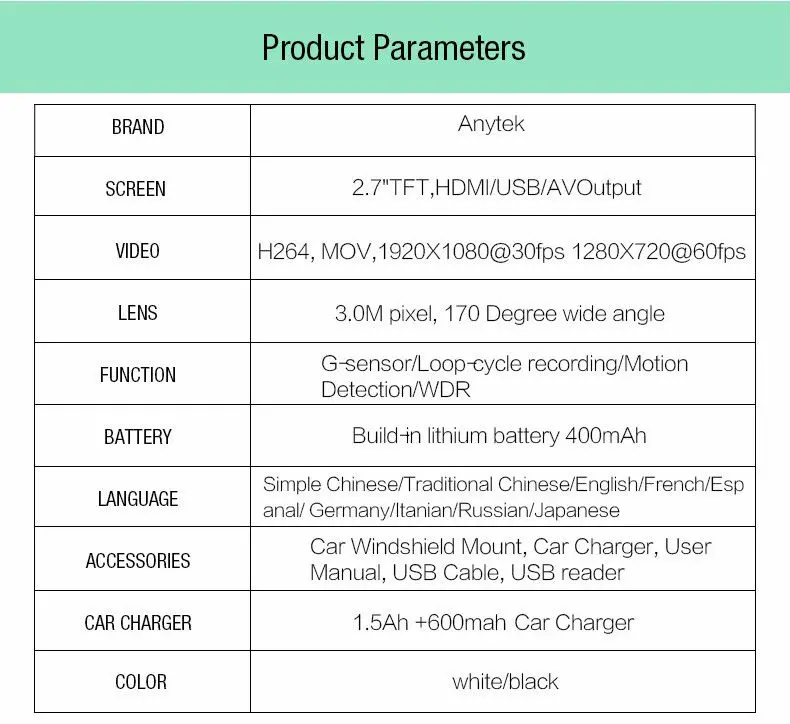 Product Parameters

| BRAND | Anytek |
|---|---|
| SCREEN | 2.7"TFT,HDMI/USB/AVOutput |
| VIDEO | H264, MOV,1920X1080@30fps 1280X720@60fps |
| LENS | 3.0M pixel, 170 Degree wide angle |
| FUNCTION | G-sensor/Loop-cycle recording/Motion Detection/WDR |
| BATTERY | Build-in lithium battery 400mAh |
| LANGUAGE | Simple Chinese/Traditional Chinese/English/French/Espanal/ Germany/Itanian/Russian/Japanese |
| ACCESSORIES | Car Windshield Mount, Car Charger, User Manual, USB Cable, USB reader |
| CAR CHARGER | 1.5Ah +600mah Car Charger |
| COLOR | white/black |